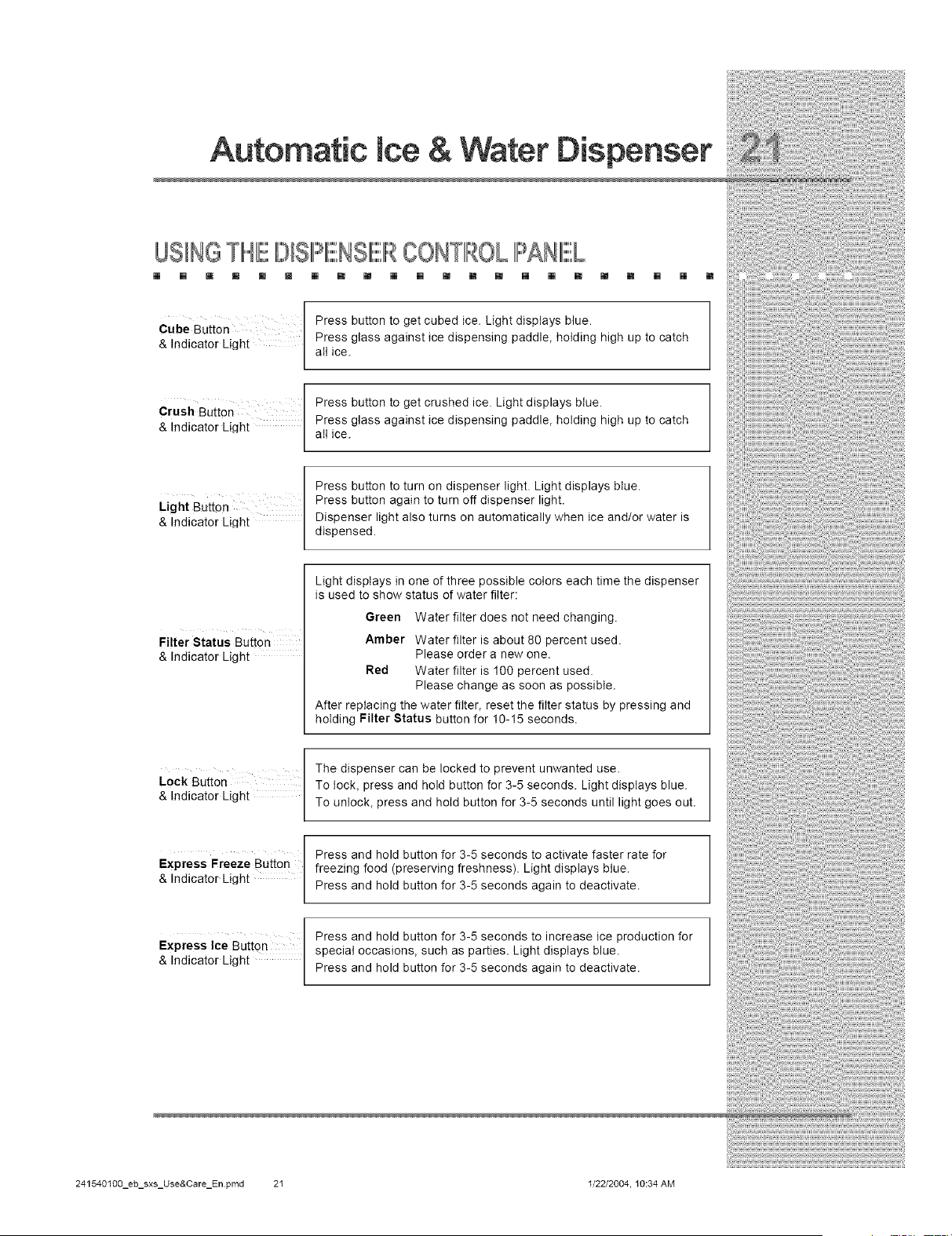 Automatic Ice & Water Dispenser 21

USING THE DISPENSER CONTROL PANEL

Cube Button
& Indicator Light

Press button to get cubed ice. Light displays blue.
Press glass against ice dispensing paddle, holding high up to catch all ice.

Crush Button
& Indicator Light

Press button to get crushed ice. Light displays blue.
Press glass against ice dispensing paddle, holding high up to catch all ice.

Light Button
& Indicator Light

Press button to turn on dispenser light. Light displays blue.
Press button again to turn off dispenser light.
Dispenser light also turns on automatically when ice and/or water is dispensed.

Filter Status Button
& Indicator Light

Light displays in one of three possible colors each time the dispenser is used to show status of water filter:

Green Water filter does not need changing.
Amber Water filter is about 80 percent used. Please order a new one.
Red Water filter is 100 percent used. Please change as soon as possible.

After replacing the water filter, reset the filter status by pressing and holding Filter Status button for 10-15 seconds.

Lock Button
& Indicator Light

The dispenser can be locked to prevent unwanted use.
To lock, press and hold button for 3-5 seconds. Light displays blue.
To unlock, press and hold button for 3-5 seconds until light goes out.

Express Freeze Button
& Indicator Light

Press and hold button for 3-5 seconds to activate faster rate for freezing food (preserving freshness). Light displays blue.
Press and hold button for 3-5 seconds again to deactivate.

Express Ice Button
& Indicator Light

Press and hold button for 3-5 seconds to increase ice production for special occasions, such as parties. Light displays blue.
Press and hold button for 3-5 seconds again to deactivate.

241540100_eb_sxs_Use&Care_En.pmd 21 1/22/2004, 10:34 AM